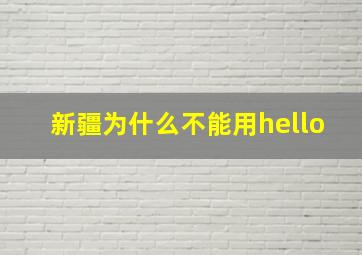 新疆为什么不能用hello